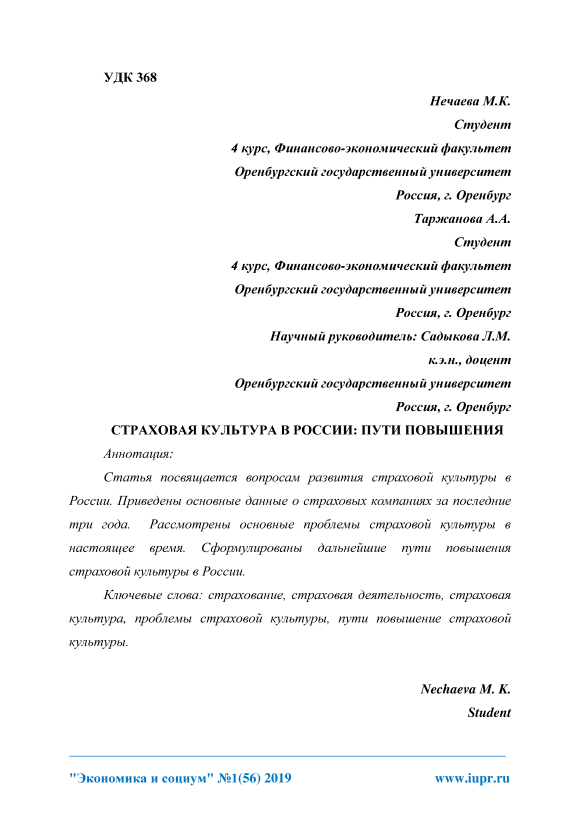 УДК 368

Нечаева М.К.
Студент
4 курс, Финансово-экономический факультет
Оренбургский государственный университет
Россия, г. Оренбург
Таржанова А.А.
Студент
4 курс, Финансово-экономический факультет
Оренбургский государственный университет
Россия, г. Оренбург
Научный руководитель: Садыкова Л.М.
к.э.н., доцент
Оренбургский государственный университет
Россия, г. Оренбург

СТРАХОВАЯ КУЛЬТУРА В РОССИИ: ПУТИ ПОВЫШЕНИЯ

Аннотация:

Статья посвящается вопросам развития страховой культуры в России. Приведены основные данные о страховых компаниях за последние три года. Рассмотрены основные проблемы страховой культуры в настоящее время. Сформулированы дальнейшие пути повышения страховой культуры в России.

Ключевые слова: страхование, страховая деятельность, страховая культура, проблемы страховой культуры, пути повышение страховой культуры.

Nechaeva M. K.
Student

"Экономика и социум" №1(56) 2019 www.iupr.ru